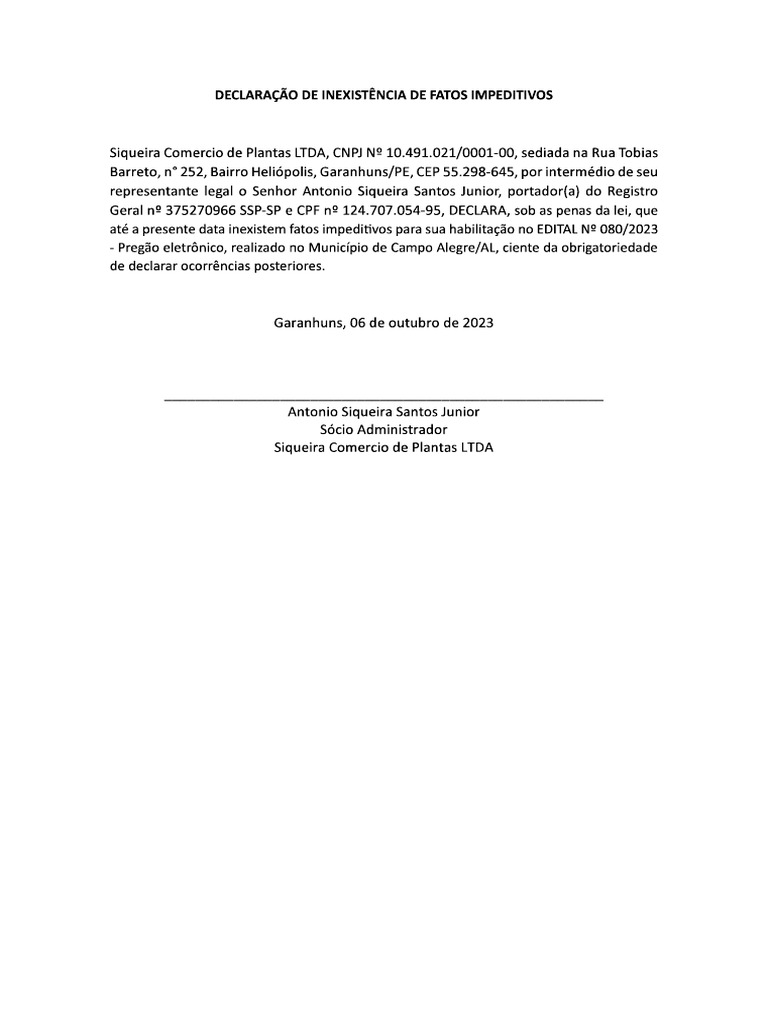 DECLARAÇÃO DE INEXISTÊNCIA DE FATOS IMPEDITIVOS

Siqueira Comercio de Plantas LTDA, CNPJ Nº 10.491.021/0001-00, sediada na Rua Tobias Barreto, n° 252, Bairro Heliópolis, Garanhuns/PE, CEP 55.298-645, por intermédio de seu representante legal o Senhor Antonio Siqueira Santos Junior, portador(a) do Registro Geral nº 375270966 SSP-SP e CPF nº 124.707.054-95, DECLARA, sob as penas da lei, que até a presente data inexistem fatos impeditivos para sua habilitação no EDITAL Nº 080/2023 - Pregão eletrônico, realizado no Município de Campo Alegre/AL, ciente da obrigatoriedade de declarar ocorrências posteriores.

Garanhuns, 06 de outubro de 2023

Antonio Siqueira Santos Junior
Sócio Administrador
Siqueira Comercio de Plantas LTDA